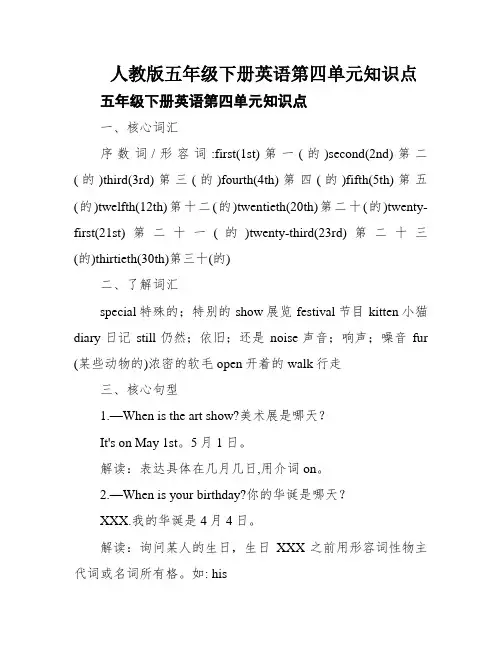 人教版五年级下册英语第四单元知识点

五年级下册英语第四单元知识点

一、核心词汇

序数词/形容词:first(1st)第一(的)second(2nd)第二(的)third(3rd)第三(的)fourth(4th)第四(的)fifth(5th)第五(的)twelfth(12th)第十二(的)twentieth(20th)第二十(的)twenty-first(21st)第二十一(的)twenty-third(23rd)第二十三(的)thirtieth(30th)第三十(的)

二、了解词汇

special 特殊的;特别的 show 展览 festival 节目 kitten 小猫 diary 日记 still 仍然;依旧;还是 noise 声音;响声;噪音 fur (某些动物的)浓密的软毛 open 开着的 walk 行走

三、核心句型

1.—When is the art show?美术展是哪天?

It's on May 1st。5月1日。

解读:表达具体在几月几日,用介词 on。

2.—When is your birthday?你的华诞是哪天?

XXX.我的华诞是4月4日。

解读:询问某人的生日,生日 XXX 之前用形容词性物主代词或名词所有格。如: his